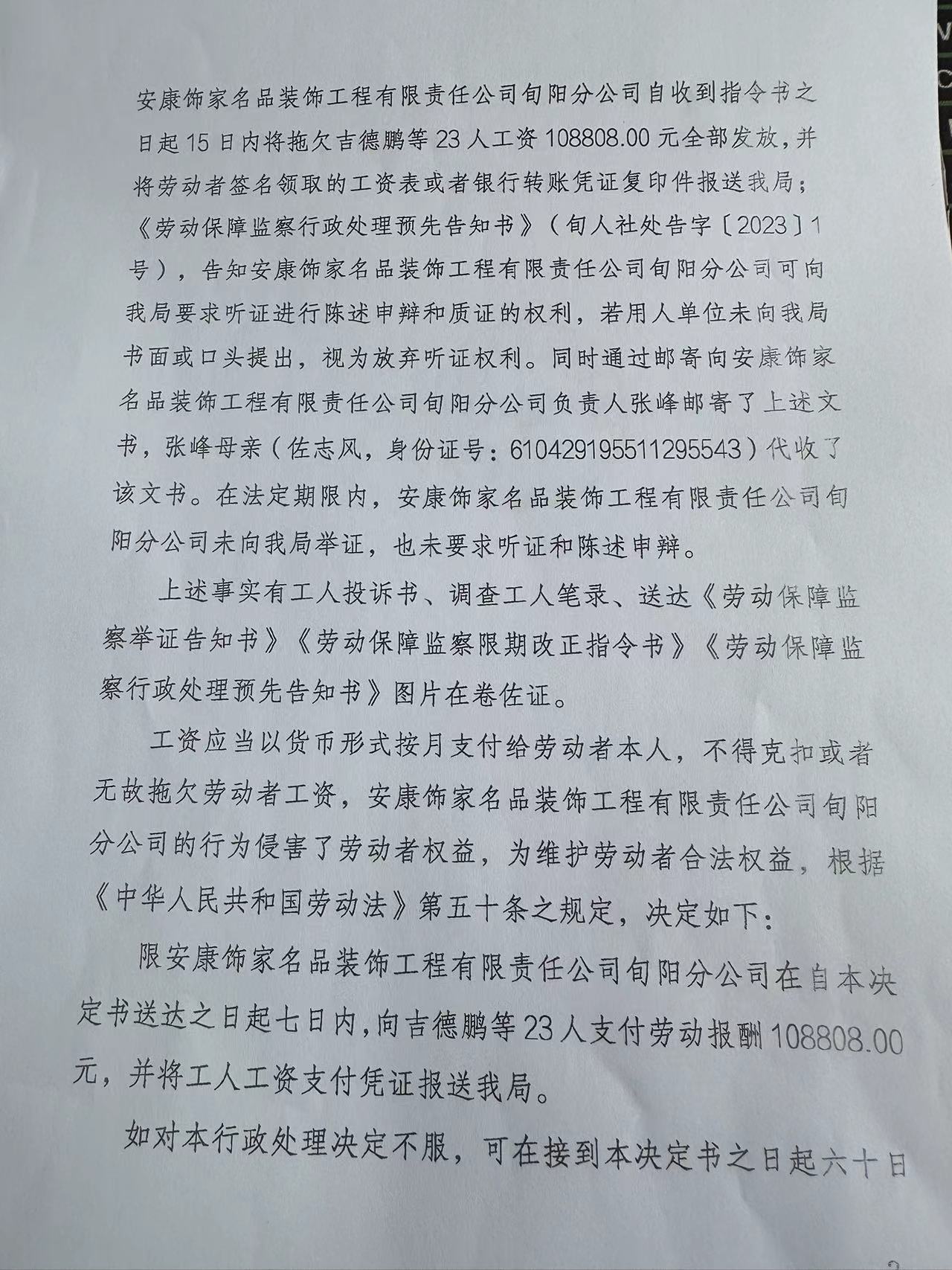 安康饰家名品装饰工程有限责任公司旬阳分公司自收到指令书之日起15日内将拖欠吉德鹏等23人工资108808.00元全部发放，并将劳动者签名领取的工资表或者银行转账凭证复印件报送我局；《劳动保障监察行政处理预先告知书》（旬人社处告字〔2023〕1号），告知安康饰家名品装饰工程有限责任公司旬阳分公司可向我局要求听证进行陈述申辩和质证的权利，若用人单位未向我局书面或口头提出，视为放弃听证权利。同时通过邮寄向安康饰家名品装饰工程有限责任公司旬阳分公司负责人张峰邮寄了上述文书，张峰母亲（佐志风，身份证号：610429195511295543）代收了该文书。在法定期限内，安康饰家名品装饰工程有限责任公司旬阳分公司未向我局举证，也未要求听证和陈述申辩。

上述事实有工人投诉书、调查工人笔录、送达《劳动保障监察举证告知书》《劳动保障监察限期改正指令书》《劳动保障监察行政处理预先告知书》图片在卷佐证。

工资应当以货币形式按月支付给劳动者本人，不得克扣或者无故拖欠劳动者工资，安康饰家名品装饰工程有限责任公司旬阳分公司的行为侵害了劳动者权益，为维护劳动者合法权益，根据《中华人民共和国劳动法》第五十条之规定，决定如下：

限安康饰家名品装饰工程有限责任公司旬阳分公司在自本决定书送达之日起七日内，向吉德鹏等23人支付劳动报酬108808.00元，并将工人工资支付凭证报送我局。

如对本行政处理决定不服，可在接到本决定书之日起六十日